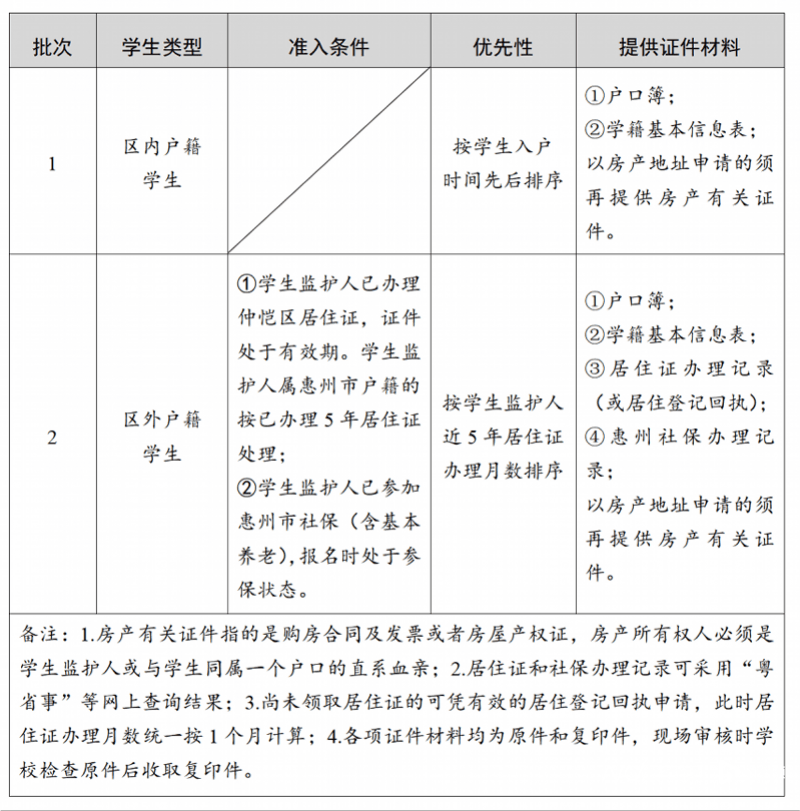 | 批次 | 学生类型 | 准入条件 | 优先性 | 提供证件材料 |
|---|---|---|---|---|
| 1 | 区内户籍学生 | | 按学生入户时间先后排序 | ①户口簿；②学籍基本信息表；以房产地址申请的须再提供房产有关证件。 |
| 2 | 区外户籍学生 | ①学生监护人已办理仲恺区居住证，证件处于有效期。学生监护人属惠州市户籍的按已办理5年居住证处理；②学生监护人已参加惠州市社保（含基本养老），报名时处于参保状态。 | 按学生监护人近5年居住证办理月数排序 | ①户口簿；②学籍基本信息表；③居住证办理记录（或居住登记回执）；④惠州社保办理记录；以房产地址申请的须再提供房产有关证件。 |

备注：1.房产有关证件指的是购房合同及发票或者房屋产权证，房产所有权人必须是学生监护人或与学生同属一个户口的直系血亲；2.居住证和社保办理记录可采用“粤省事”等网上查询结果；3.尚未领取居住证的可凭有效的居住登记回执申请，此时居住证办理月数统一按1个月计算；4.各项证件材料均为原件和复印件，现场审核时学校检查原件后收取复印件。